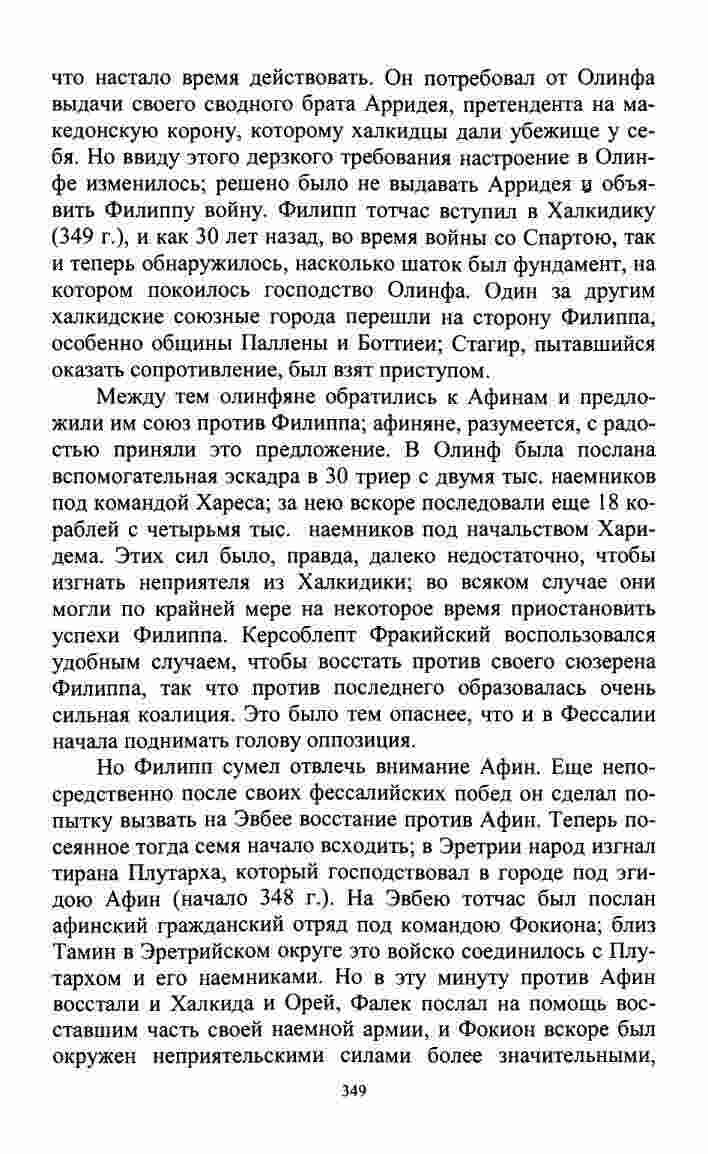 что настало время действовать. Он потребовал от Олинфа выдачи своего сводного брата Арридея, претендента на македонскую корону, которому халкидцы дали убежище у себя. Но ввиду этого дерзкого требования настроение в Олинфе изменилось; решено было не выдавать Арридея и объявить Филиппу войну. Филипп тотчас вступил в Халкидику (349 г.), и как 30 лет назад, во время войны со Спартою, так и теперь обнаружилось, насколько шаток был фундамент, на котором покоилось господство Олинфа. Один за другим халкидские союзные города перешли на сторону Филиппа, особенно общины Паллены и Боттиеи; Стагир, пытавшийся оказать сопротивление, был взят приступом.

Между тем олинфяне обратились к Афинам и предложили им союз против Филиппа; афиняне, разумеется, с радостью приняли это предложение. В Олинф была послана вспомогательная эскадра в 30 триер с двумя тыс. наемников под командой Хареса; за нею вскоре последовали еще 18 кораблей с четырьмя тыс. наемников под начальством Харидема. Этих сил было, правда, далеко недостаточно, чтобы изгнать неприятеля из Халкидики; во всяком случае они могли по крайней мере на некоторое время приостановить успехи Филиппа. Керсоблепт Фракийский воспользовался удобным случаем, чтобы восстать против своего сюзерена Филиппа, так что против последнего образовалась очень сильная коалиция. Это было тем опаснее, что и в Фессалии начала поднимать голову оппозиция.

Но Филипп сумел отвлечь внимание Афин. Еще непосредственно после своих фессалийских побед он сделал попытку вызвать на Эвбее восстание против Афин. Теперь посеянное тогда семя начало всходить; в Эретрии народ изгнал тирана Плутарха, который господствовал в городе под эгидою Афин (начало 348 г.). На Эвбею тотчас был послан афинский гражданский отряд под командою Фокиона; близ Тамин в Эретрийском округе это войско соединилось с Плутархом и его наемниками. Но в эту минуту против Афин восстали и Халкида и Орей, Фалек послал на помощь восставшим часть своей наемной армии, и Фокион вскоре был окружен неприятельскими силами более значительными,

349